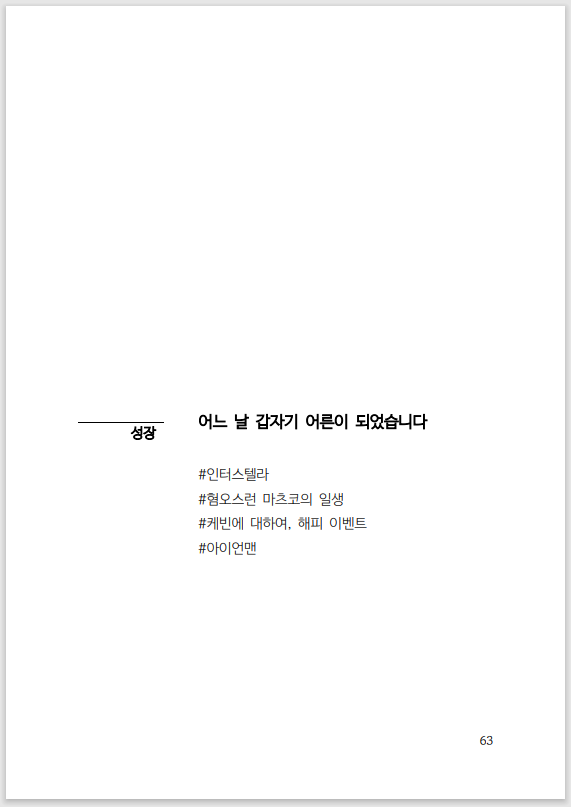 성장

어느 날 갑자기 어른이 되었습니다

#인터스텔라
#혐오스런 마츠코의 일생
#케빈에 대하여, 해피 이벤트
#아이언맨

63